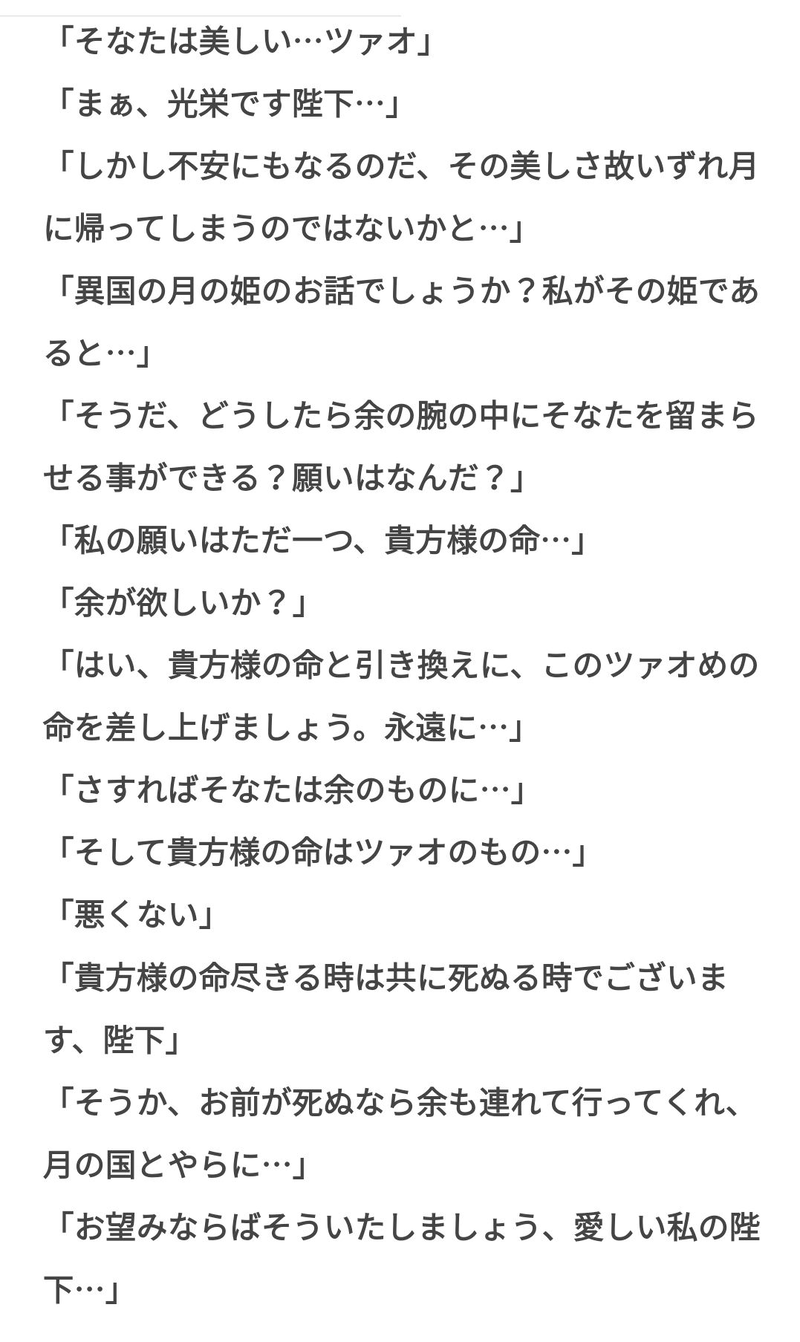 「そなたは美しい…ツァオ」
「まぁ、光栄です陛下…」
「しかし不安にもなるのだ、その美しさ故いずれ月に帰ってしまうのではないかと…」
「異国の月の姫のお話でしょうか？私がその姫であると…」
「そうだ、どうしたら余の腕の中にそなたを留まらせる事ができる？願いはなんだ？」
「私の願いはただ一つ、貴方様の命…」
「余が欲しいか？」
「はい、貴方様の命と引き換えに、このツァオめの命を差し上げましょう。永遠に…」
「さすればそなたは余のものに…」
「そして貴方様の命はツァオのもの…」
「悪くない」
「貴方様の命尽きる時は共に死ぬる時でございます、陛下」
「そうか、お前が死ぬなら余も連れて行ってくれ、月の国とやらに…」
「お望みならばそういたしましょう、愛しい私の陛下…」